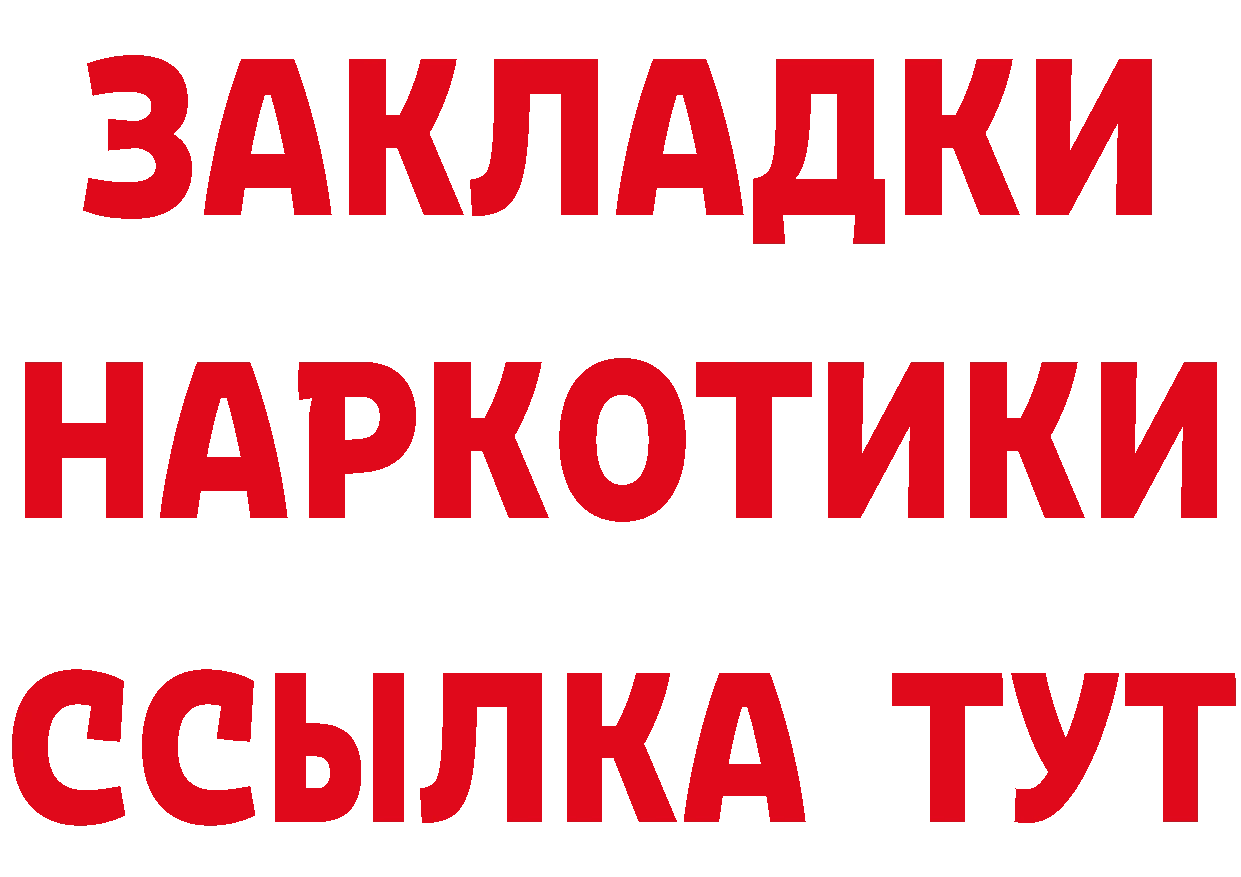 ЗАКЛАДКИ НАРКОТИКИ ССЫЛКА ТУТ